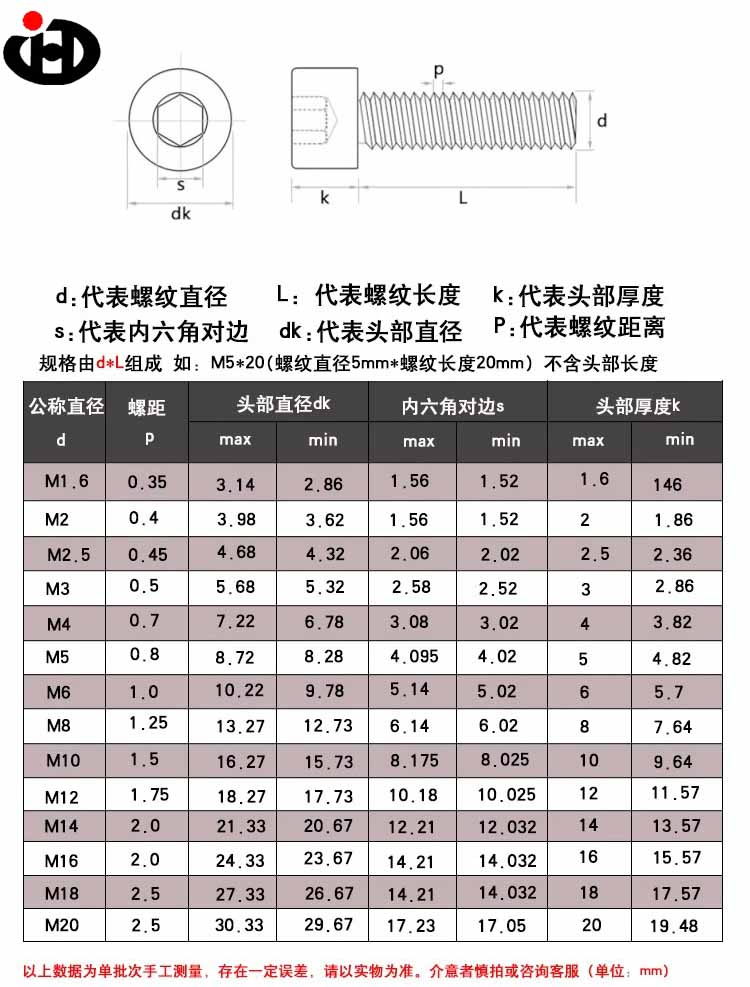 s
dk
p
d
k
L

d:代表螺纹直径　L：代表螺纹长度　k:代表头部厚度
s:代表内六角对边　dk:代表头部直径　P:代表螺纹距离

规格由d*L组成 如：M5*20(螺纹直径5mm*螺纹长度20mm) 不含头部长度

| 公称直径 d | 螺距 p | 头部直径dk max | 头部直径dk min | 内六角对边s max | 内六角对边s min | 头部厚度k max | 头部厚度k min |
|---|---|---|---|---|---|---|---|
| M1.6 | 0.35 | 3.14 | 2.86 | 1.56 | 1.52 | 1.6 | 146 |
| M2 | 0.4 | 3.98 | 3.62 | 1.56 | 1.52 | 2 | 1.86 |
| M2.5 | 0.45 | 4.68 | 4.32 | 2.06 | 2.02 | 2.5 | 2.36 |
| M3 | 0.5 | 5.68 | 5.32 | 2.58 | 2.52 | 3 | 2.86 |
| M4 | 0.7 | 7.22 | 6.78 | 3.08 | 3.02 | 4 | 3.82 |
| M5 | 0.8 | 8.72 | 8.28 | 4.095 | 4.02 | 5 | 4.82 |
| M6 | 1.0 | 10.22 | 9.78 | 5.14 | 5.02 | 6 | 5.7 |
| M8 | 1.25 | 13.27 | 12.73 | 6.14 | 6.02 | 8 | 7.64 |
| M10 | 1.5 | 16.27 | 15.73 | 8.175 | 8.025 | 10 | 9.64 |
| M12 | 1.75 | 18.27 | 17.73 | 10.18 | 10.025 | 12 | 11.57 |
| M14 | 2.0 | 21.33 | 20.67 | 12.21 | 12.032 | 14 | 13.57 |
| M16 | 2.0 | 24.33 | 23.67 | 14.21 | 14.032 | 16 | 15.57 |
| M18 | 2.5 | 27.33 | 26.67 | 14.21 | 14.032 | 18 | 17.57 |
| M20 | 2.5 | 30.33 | 29.67 | 17.23 | 17.05 | 20 | 19.48 |

以上数据为单批次手工测量，存在一定误差，请以实物为准。介意者慎拍或咨询客服（单位：mm）